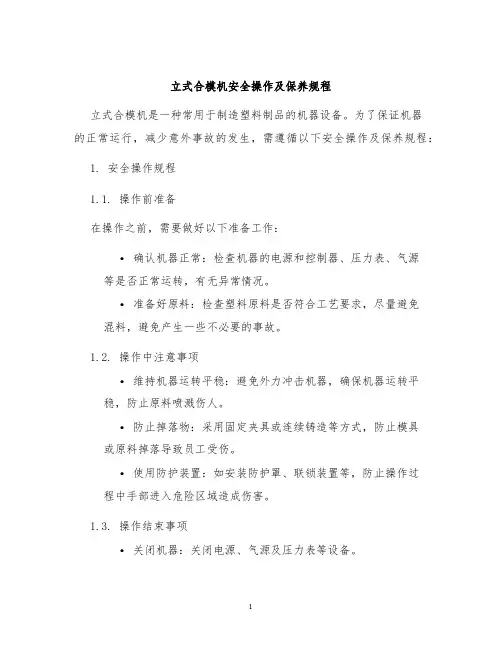 立式合模机安全操作及保养规程

立式合模机是一种常用于制造塑料制品的机器设备。为了保证机器的正常运行，减少意外事故的发生，需遵循以下安全操作及保养规程：

1. 安全操作规程

1.1. 操作前准备

在操作之前，需要做好以下准备工作：

• 确认机器正常：检查机器的电源和控制器、压力表、气源等是否正常运转，有无异常情况。

• 准备好原料：检查塑料原料是否符合工艺要求，尽量避免混料，避免产生一些不必要的事故。

1.2. 操作中注意事项

• 维持机器运转平稳：避免外力冲击机器，确保机器运转平稳，防止原料喷溅伤人。

• 防止掉落物：采用固定夹具或连续铸造等方式，防止模具或原料掉落导致员工受伤。

• 使用防护装置：如安装防护罩、联锁装置等，防止操作过程中手部进入危险区域造成伤害。

1.3. 操作结束事项

• 关闭机器：关闭电源、气源及压力表等设备。

1